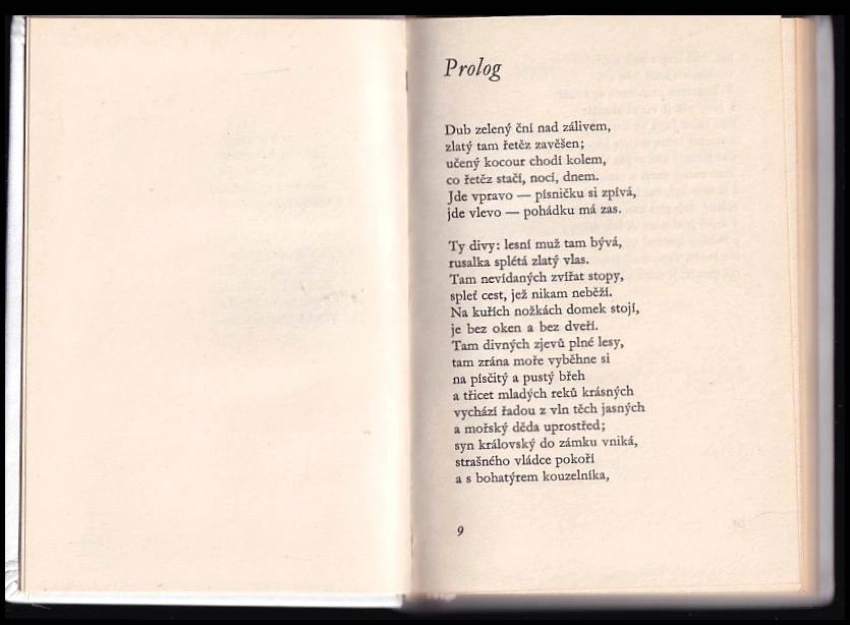 Prolog

Dub zelený ční nad zálivem,
zlatý tam řetěz zavěšen;
učený kocour chodí kolem,
co řetěz stačí, nocí, dnem.
Jde vpravo — písničku si zpívá,
jde vlevo — pohádku má zas.

Ty divy: lesní muž tam bývá,
rusalka splétá zlatý vlas.
Tam nevídaných zvířat stopy,
spleť cest, jež nikam neběží.
Na kuřích nožkách domek stojí,
je bez oken a bez dveří.
Tam divných zjevů plné lesy,
tam zrána moře vyběhne si
na písčitý a pustý břeh
a třicet mladých reků krásných
vychází řadou z vln těch jasných
a mořský děda uprostřed;
syn královský do zámku vniká,
strašného vládce pokoří
a s bohatýrem kouzelníka,

9